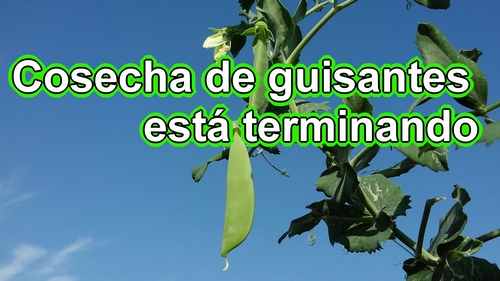 Cosecha de guisantes está terminando